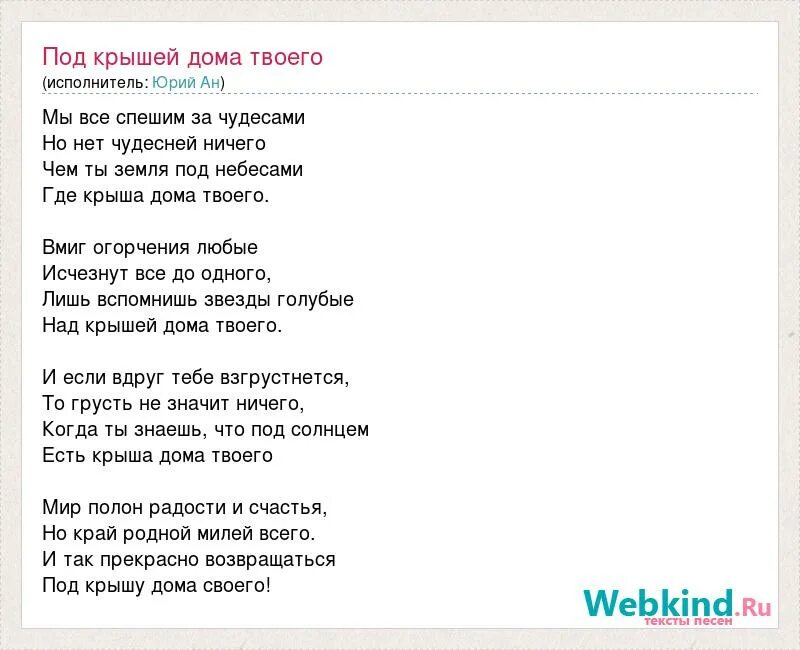 Под крышей дома твоего
(исполнитель: Юрий Ан)

Мы все спешим за чудесами
Но нет чудесней ничего
Чем ты земля под небесами
Где крыша дома твоего.

Вмиг огорчения любые
Исчезнут все до одного,
Лишь вспомнишь звезды голубые
Над крышей дома твоего.

И если вдруг тебе взгрустнется,
То грусть не значит ничего,
Когда ты знаешь, что под солнцем
Есть крыша дома твоего

Мир полон радости и счастья,
Но край родной милей всего.
И так прекрасно возвращаться
Под крышу дома своего!

Webkind.Ru
тексты песен